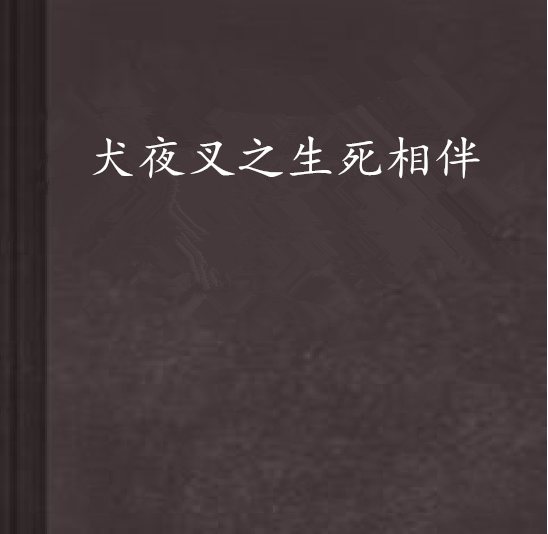 犬夜叉之生死相伴